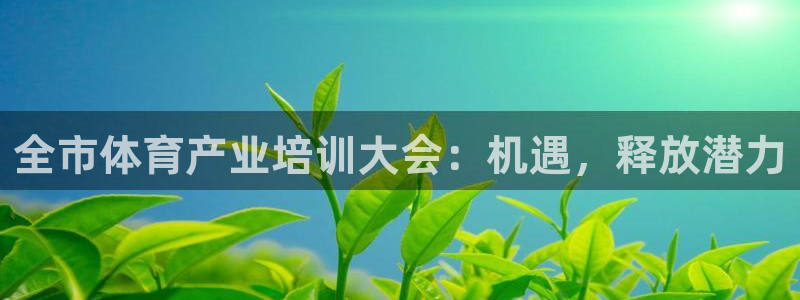 全市体育产业培训大会：机遇，释放潜力